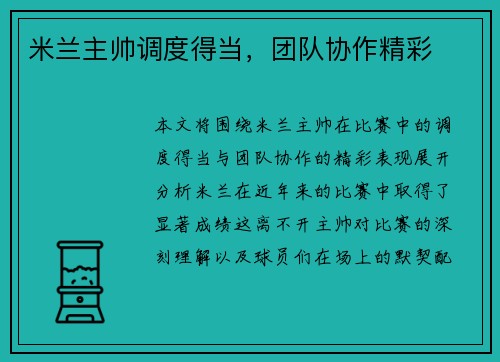 米兰主帅调度得当，团队协作精彩

本文将围绕米兰主帅在比赛中的调度得当与团队协作的精彩表现展开分析米兰在近年来的比赛中取得了显著成绩这离不开主帅对比赛的深刻理解以及球员们在场上的默契配